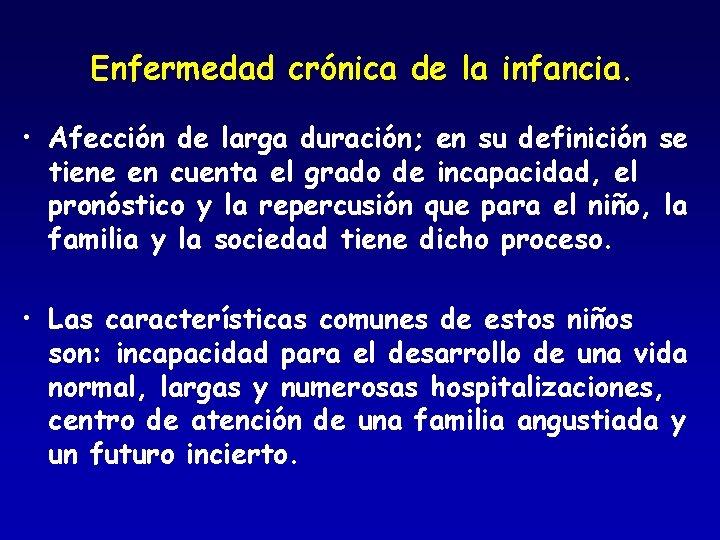 Enfermedad crónica de la infancia.

• Afección de larga duración; en su definición se tiene en cuenta el grado de incapacidad, el pronóstico y la repercusión que para el niño, la familia y la sociedad tiene dicho proceso.

• Las características comunes de estos niños son: incapacidad para el desarrollo de una vida normal, largas y numerosas hospitalizaciones, centro de atención de una familia angustiada y un futuro incierto.